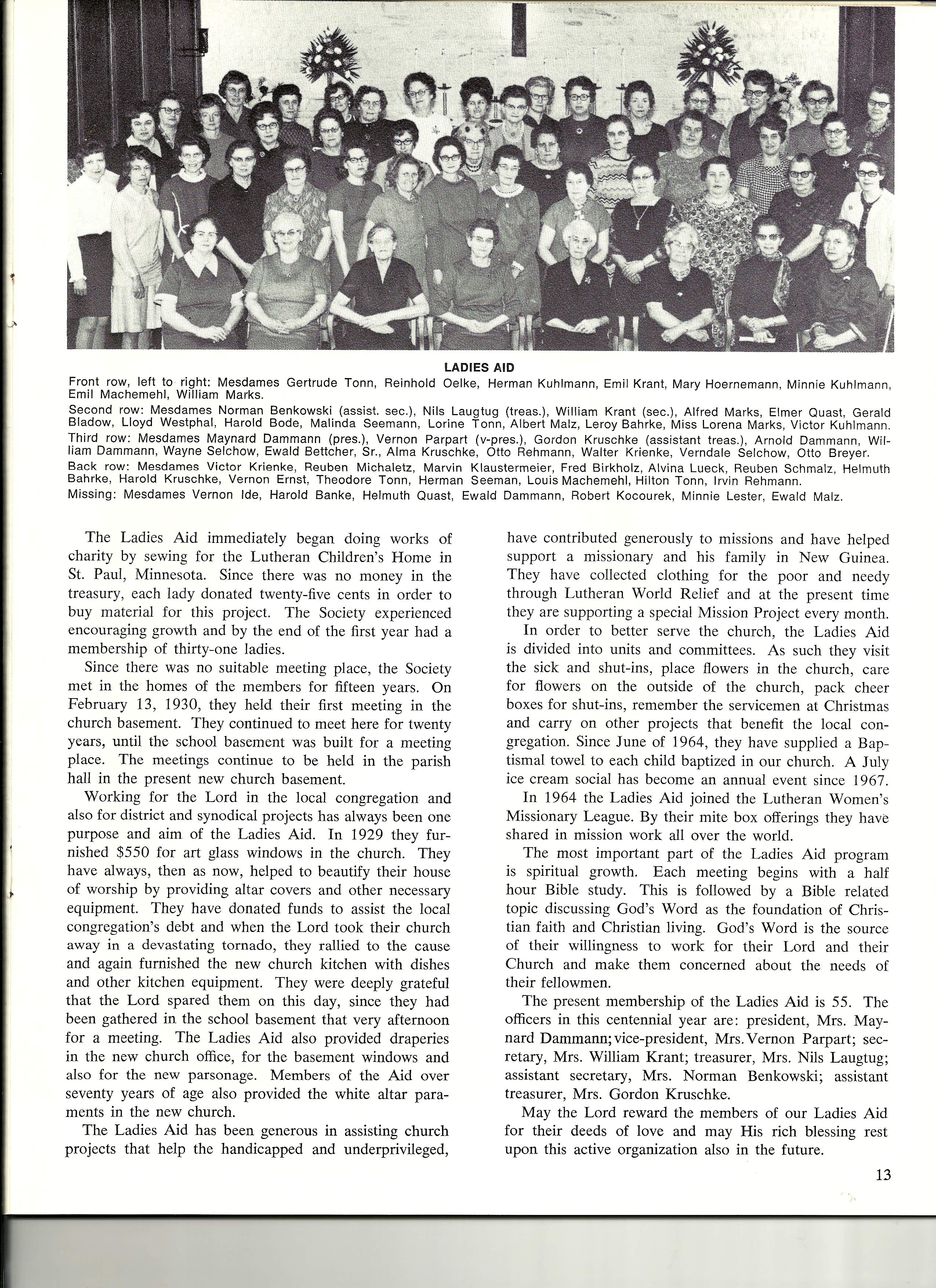 LADIES AID

Front row, left to right: Mesdames Gertrude Tonn, Reinhold Oelke, Herman Kuhlmann, Emil Krant, Mary Hoernemann, Minnie Kuhlmann, Emil Machemehl, William Marks.

Second row: Mesdames Norman Benkowski (assist. sec.), Nils Laugtug (treas.), William Krant (sec.), Alfred Marks, Elmer Quast, Gerald Bladow, Lloyd Westphal, Harold Bode, Malinda Seemann, Lorine Tonn, Albert Malz, Leroy Bahrke, Miss Lorena Marks, Victor Kuhlmann.

Third row: Mesdames Maynard Dammann (pres.), Vernon Parpart (v-pres.), Gordon Kruschke (assistant treas.), Arnold Dammann, William Dammann, Wayne Selchow, Ewald Bettcher, Sr., Alma Kruschke, Otto Rehmann, Walter Krienke, Verndale Selchow, Otto Breyer.

Back row: Mesdames Victor Krienke, Reuben Michaletz, Marvin Klaustermeier, Fred Birkholz, Alvina Lueck, Reuben Schmalz, Helmuth Bahrke, Harold Kruschke, Vernon Ernst, Theodore Tonn, Herman Seeman, Louis Machemehl, Hilton Tonn, Irvin Rehmann.

Missing: Mesdames Vernon Ide, Harold Banke, Helmuth Quast, Ewald Dammann, Robert Kocourek, Minnie Lester, Ewald Malz.

The Ladies Aid immediately began doing works of charity by sewing for the Lutheran Children's Home in St. Paul, Minnesota. Since there was no money in the treasury, each lady donated twenty-five cents in order to buy material for this project. The Society experienced encouraging growth and by the end of the first year had a membership of thirty-one ladies.

Since there was no suitable meeting place, the Society met in the homes of the members for fifteen years. On February 13, 1930, they held their first meeting in the church basement. They continued to meet here for twenty years, until the school basement was built for a meeting place. The meetings continue to be held in the parish hall in the present new church basement.

Working for the Lord in the local congregation and also for district and synodical projects has always been one purpose and aim of the Ladies Aid. In 1929 they furnished $550 for art glass windows in the church. They have always, then as now, helped to beautify their house of worship by providing altar covers and other necessary equipment. They have donated funds to assist the local congregation's debt and when the Lord took their church away in a devastating tornado, they rallied to the cause and again furnished the new church kitchen with dishes and other kitchen equipment. They were deeply grateful that the Lord spared them on this day, since they had been gathered in the school basement that very afternoon for a meeting. The Ladies Aid also provided draperies in the new church office, for the basement windows and also for the new parsonage. Members of the Aid over seventy years of age also provided the white altar paraments in the new church.

The Ladies Aid has been generous in assisting church projects that help the handicapped and underprivileged, have contributed generously to missions and have helped support a missionary and his family in New Guinea. They have collected clothing for the poor and needy through Lutheran World Relief and at the present time they are supporting a special Mission Project every month.

In order to better serve the church, the Ladies Aid is divided into units and committees. As such they visit the sick and shut-ins, place flowers in the church, care for flowers on the outside of the church, pack cheer boxes for shut-ins, remember the servicemen at Christmas and carry on other projects that benefit the local congregation. Since June of 1964, they have supplied a Baptismal towel to each child baptized in our church. A July ice cream social has become an annual event since 1967.

In 1964 the Ladies Aid joined the Lutheran Women's Missionary League. By their mite box offerings they have shared in mission work all over the world.

The most important part of the Ladies Aid program is spiritual growth. Each meeting begins with a half hour Bible study. This is followed by a Bible related topic discussing God's Word as the foundation of Christian faith and Christian living. God's Word is the source of their willingness to work for their Lord and their Church and make them concerned about the needs of their fellowmen.

The present membership of the Ladies Aid is 55. The officers in this centennial year are: president, Mrs. Maynard Dammann; vice-president, Mrs. Vernon Parpart; secretary, Mrs. William Krant; treasurer, Mrs. Nils Laugtug; assistant secretary, Mrs. Norman Benkowski; assistant treasurer, Mrs. Gordon Kruschke.

May the Lord reward the members of our Ladies Aid for their deeds of love and may His rich blessing rest upon this active organization also in the future.

13